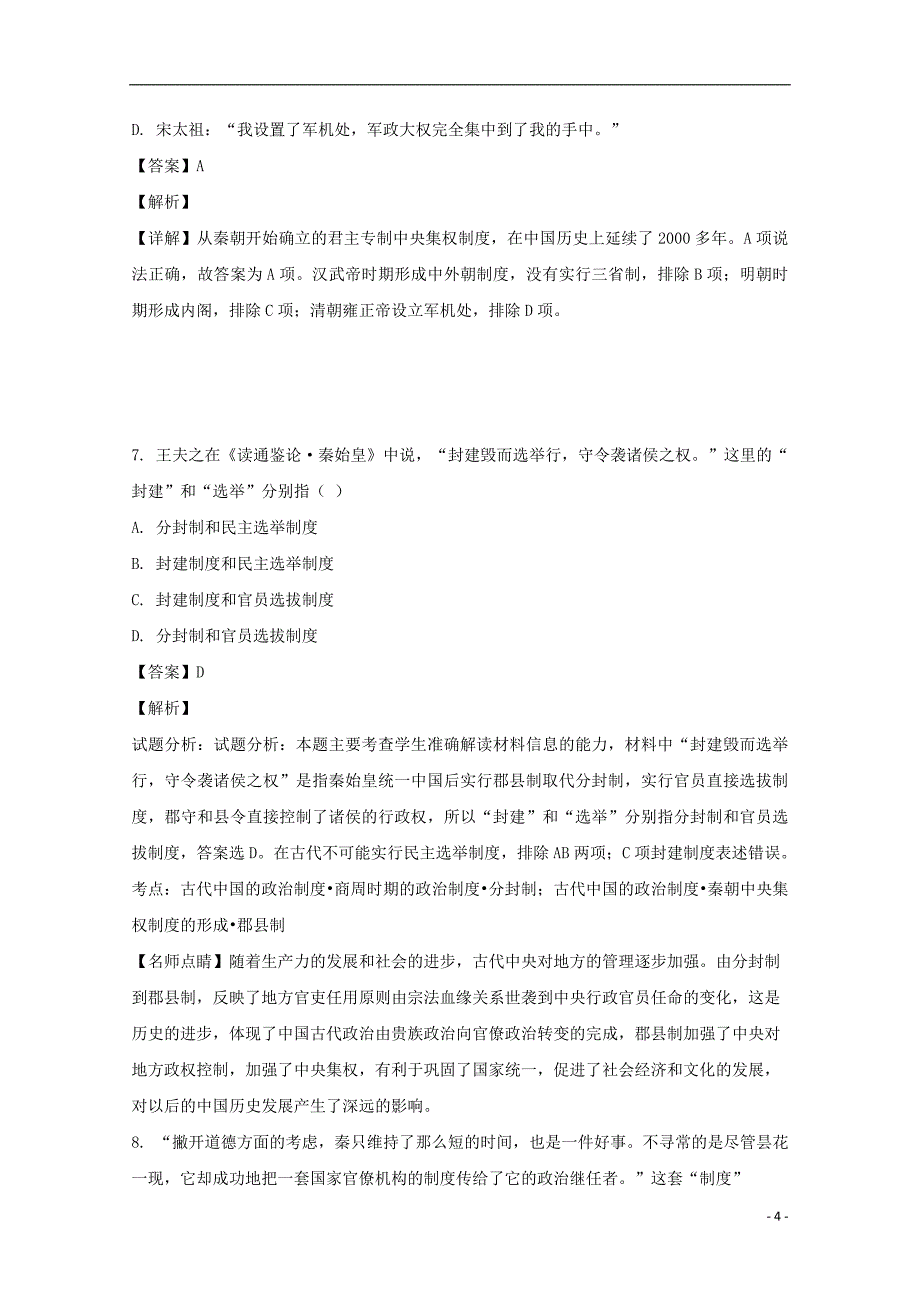 D. 宋太祖：“我设置了军机处，军政大权完全集中到了我的手中。”

【答案】A

【解析】

【详解】从秦朝开始确立的君主专制中央集权制度，在中国历史上延续了 2000 多年。A 项说法正确，故答案为 A 项。汉武帝时期形成中外朝制度，没有实行三省制，排除 B 项；明朝时期形成内阁，排除 C 项；清朝雍正帝设立军机处，排除 D 项。

7. 王夫之在《读通鉴论·秦始皇》中说，“封建毁而选举行，守令袭诸侯之权。”这里的“封建”和“选举”分别指（ ）

A. 分封制和民主选举制度

B. 封建制度和民主选举制度

C. 封建制度和官员选拔制度

D. 分封制和官员选拔制度

【答案】D

【解析】

试题分析：试题分析：本题主要考查学生准确解读材料信息的能力，材料中“封建毁而选举行，守令袭诸侯之权”是指秦始皇统一中国后实行郡县制取代分封制，实行官员直接选拔制度，郡守和县令直接控制了诸侯的行政权，所以“封建”和“选举”分别指分封制和官员选拔制度，答案选 D。在古代不可能实行民主选举制度，排除 AB 两项；C 项封建制度表述错误。

考点：古代中国的政治制度•商周时期的政治制度•分封制；古代中国的政治制度•秦朝中央集权制度的形成•郡县制

【名师点睛】随着生产力的发展和社会的进步，古代中央对地方的管理逐步加强。由分封制到郡县制，反映了地方官吏任用原则由宗法血缘关系世袭到中央行政官员任命的变化，这是历史的进步，体现了中国古代政治由贵族政治向官僚政治转变的完成，郡县制加强了中央对地方政权控制，加强了中央集权，有利于巩固了国家统一，促进了社会经济和文化的发展，对以后的中国历史发展产生了深远的影响。

8. “撇开道德方面的考虑，秦只维持了那么短的时间，也是一件好事。不寻常的是尽管昙花一现，它却成功地把一套国家官僚机构的制度传给了它的政治继任者。”这套“制度”

- 4 -